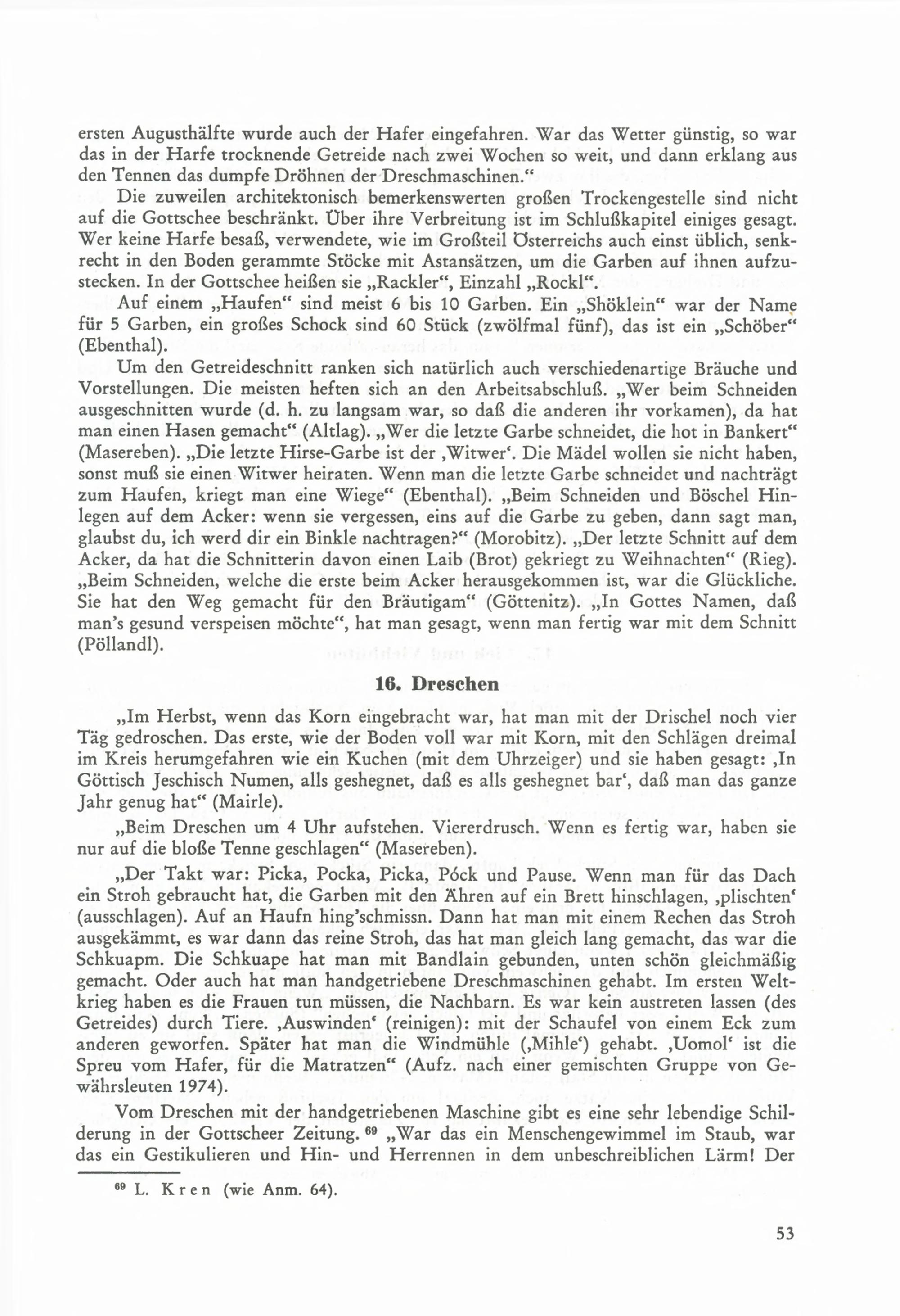 ersten Augusthälfte wurde auch der Hafer eingefahren. War das Wetter günstig, so war das in der Harfe trocknende Getreide nach zwei Wochen so weit, und dann erklang aus den Tennen das dumpfe Dröhnen der Dreschmaschinen."

Die zuweilen architektonisch bemerkenswerten großen Trockengestelle sind nicht auf die Gottschee beschränkt. Über ihre Verbreitung ist im Schlußkapitel einiges gesagt. Wer keine Harfe besaß, verwendete, wie im Großteil Österreichs auch einst üblich, senkrecht in den Boden gerammte Stöcke mit Astansätzen, um die Garben auf ihnen aufzustecken. In der Gottschee heißen sie „Rackler", Einzahl „Rockl".

Auf einem „Haufen" sind meist 6 bis 10 Garben. Ein „Shöklein" war der Name für 5 Garben, ein großes Schock sind 60 Stück (zwölfmal fünf), das ist ein „Schöber" (Ebenthal).

Um den Getreideschnitt ranken sich natürlich auch verschiedenartige Bräuche und Vorstellungen. Die meisten heften sich an den Arbeitsabschluß. „Wer beim Schneiden ausgeschnitten wurde (d. h. zu langsam war, so daß die anderen ihr vorkamen), da hat man einen Hasen gemacht" (Altlag). „Wer die letzte Garbe schneidet, die hot in Bankert" (Masereben). „Die letzte Hirse-Garbe ist der ‚Witwer'. Die Mädel wollen sie nicht haben, sonst muß sie einen Witwer heiraten. Wenn man die letzte Garbe schneidet und nachträgt zum Haufen, kriegt man eine Wiege" (Ebenthal). „Beim Schneiden und Böschel Hinlegen auf dem Acker: wenn sie vergessen, eins auf die Garbe zu geben, dann sagt man, glaubst du, ich werd dir ein Binkle nachtragen?" (Morobitz). „Der letzte Schnitt auf dem Acker, da hat die Schnitterin davon einen Laib (Brot) gekriegt zu Weihnachten" (Rieg). „Beim Schneiden, welche die erste beim Acker herausgekommen ist, war die Glückliche. Sie hat den Weg gemacht für den Bräutigam" (Göttenitz). „In Gottes Namen, daß man's gesund verspeisen möchte", hat man gesagt, wenn man fertig war mit dem Schnitt (Pöllandl).

16. Dreschen

„Im Herbst, wenn das Korn eingebracht war, hat man mit der Drischel noch vier Täg gedroschen. Das erste, wie der Boden voll war mit Korn, mit den Schlägen dreimal im Kreis herumgefahren wie ein Kuchen (mit dem Uhrzeiger) und sie haben gesagt: ‚In Göttisch Jeschisch Numen, alls geshegnet, daß es alls geshegnet bar', daß man das ganze Jahr genug hat" (Mairle).

„Beim Dreschen um 4 Uhr aufstehen. Viererdrusch. Wenn es fertig war, haben sie nur auf die bloße Tenne geschlagen" (Masereben).

„Der Takt war: Picka, Pocka, Picka, Póck und Pause. Wenn man für das Dach ein Stroh gebraucht hat, die Garben mit den Ähren auf ein Brett hinschlagen, ‚plischten' (ausschlagen). Auf an Haufn hing'schmissn. Dann hat man mit einem Rechen das Stroh ausgekämmt, es war dann das reine Stroh, das hat man gleich lang gemacht, das war die Schkuapm. Die Schkuape hat man mit Bandlain gebunden, unten schön gleichmäßig gemacht. Oder auch hat man handgetriebene Dreschmaschinen gehabt. Im ersten Weltkrieg haben es die Frauen tun müssen, die Nachbarn. Es war kein austreten lassen (des Getreides) durch Tiere. ‚Auswinden' (reinigen): mit der Schaufel von einem Eck zum anderen geworfen. Später hat man die Windmühle (‚Mihle') gehabt. ‚Uomol' ist die Spreu vom Hafer, für die Matratzen" (Aufz. nach einer gemischten Gruppe von Gewährsleuten 1974).

Vom Dreschen mit der handgetriebenen Maschine gibt es eine sehr lebendige Schilderung in der Gottscheer Zeitung. $^{69}$ „War das ein Menschengewimmel im Staub, war das ein Gestikulieren und Hin- und Herrennen in dem unbeschreiblichen Lärm! Der

$^{69}$ L. Kren (wie Anm. 64).

53